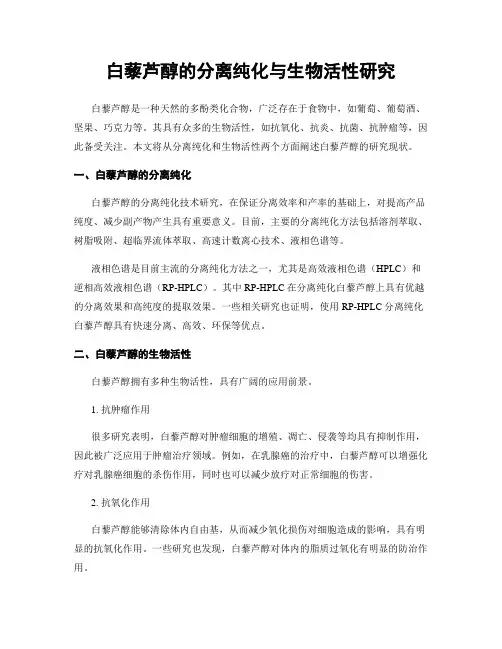 白藜芦醇的分离纯化与生物活性研究

白藜芦醇是一种天然的多酚类化合物，广泛存在于食物中，如葡萄、葡萄酒、坚果、巧克力等。其具有众多的生物活性，如抗氧化、抗炎、抗菌、抗肿瘤等，因此备受关注。本文将从分离纯化和生物活性两个方面阐述白藜芦醇的研究现状。

一、白藜芦醇的分离纯化

白藜芦醇的分离纯化技术研究，在保证分离效率和产率的基础上，对提高产品纯度、减少副产物产生具有重要意义。目前，主要的分离纯化方法包括溶剂萃取、树脂吸附、超临界流体萃取、高速计数离心技术、液相色谱等。

液相色谱是目前主流的分离纯化方法之一，尤其是高效液相色谱（HPLC）和逆相高效液相色谱（RP-HPLC）。其中 RP-HPLC 在分离纯化白藜芦醇上具有优越的分离效果和高纯度的提取效果。一些相关研究也证明，使用 RP-HPLC 分离纯化白藜芦醇具有快速分离、高效、环保等优点。

二、白藜芦醇的生物活性

白藜芦醇拥有多种生物活性，具有广阔的应用前景。

1. 抗肿瘤作用

很多研究表明，白藜芦醇对肿瘤细胞的增殖、凋亡、侵袭等均具有抑制作用，因此被广泛应用于肿瘤治疗领域。例如，在乳腺癌的治疗中，白藜芦醇可以增强化疗对乳腺癌细胞的杀伤作用，同时也可以减少放疗对正常细胞的伤害。

2. 抗氧化作用

白藜芦醇能够清除体内自由基，从而减少氧化损伤对细胞造成的影响，具有明显的抗氧化作用。一些研究也发现，白藜芦醇对体内的脂质过氧化有明显的防治作用。